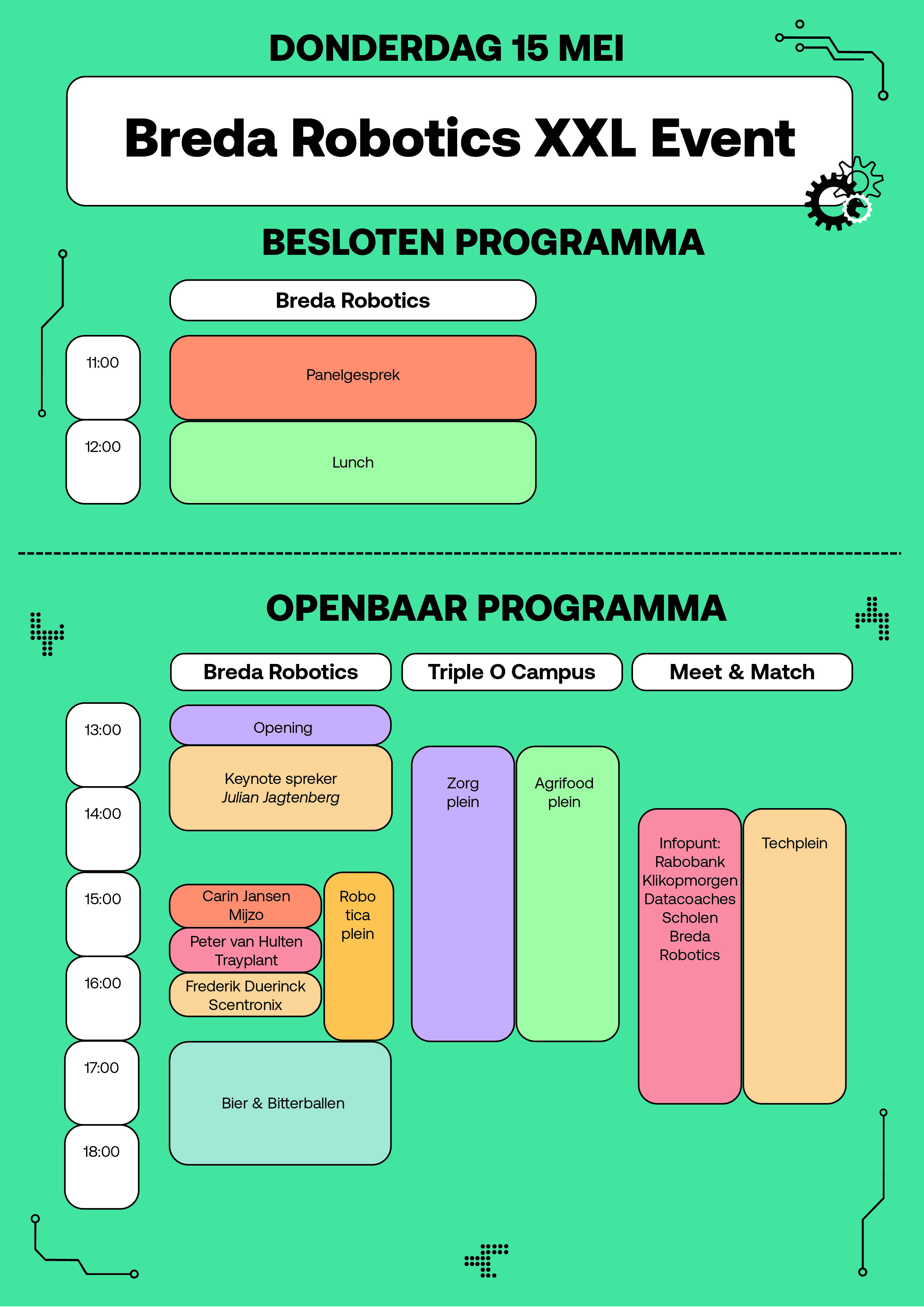 DONDERDAG 15 MEI

Breda Robotics XXL Event

BESLOTEN PROGRAMMA

Breda Robotics

11:00

Panelgesprek

12:00

Lunch

OPENBAAR PROGRAMMA

Breda Robotics

Triple O Campus

Meet & Match

13:00

14:00

15:00

16:00

17:00

18:00

Opening

Keynote spreker
Julian Jagtenberg

Carin Jansen
Mijzo

Peter van Hulten
Trayplant

Frederik Duerinck
Scentronix

Robo
tica
plein

Bier & Bitterballen

Zorg
plein

Agrifood
plein

Infopunt:
Rabobank
Klikopmorgen
Datacoaches
Scholen
Breda
Robotics

Techplein